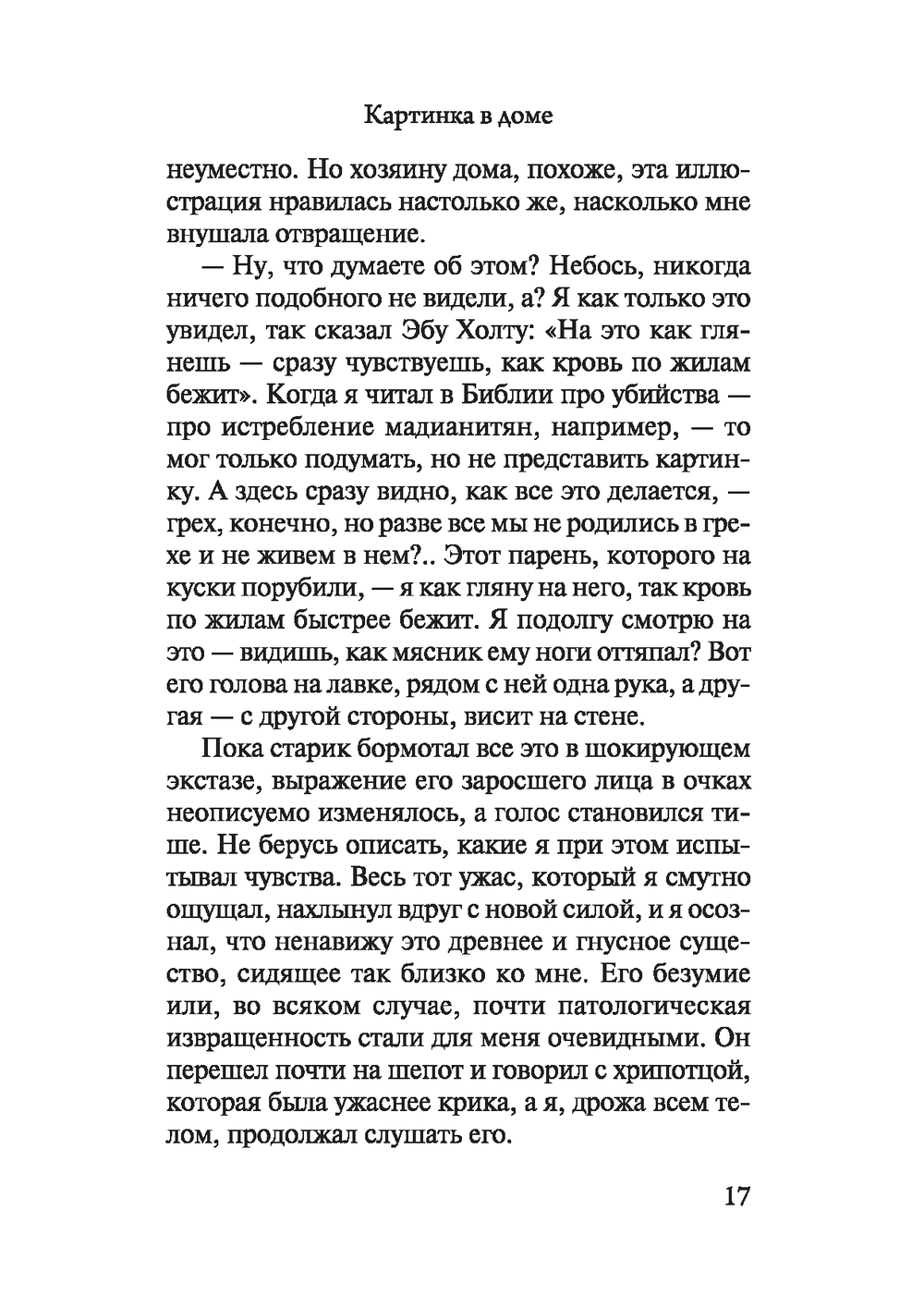 Картинка в доме

неуместно. Но хозяину дома, похоже, эта иллюстрация нравилась настолько же, насколько мне внушала отвращение.

— Ну, что думаете об этом? Небось, никогда ничего подобного не видели, а? Я как только это увидел, так сказал Эбу Холту: «На это как глянешь — сразу чувствуешь, как кровь по жилам бежит». Когда я читал в Библии про убийства — про истребление мадианитян, например, — то мог только подумать, но не представить картинку. А здесь сразу видно, как все это делается, — грех, конечно, но разве все мы не родились в грехе и не живем в нем?.. Этот парень, которого на куски порубили, — я как гляну на него, так кровь по жилам быстрее бежит. Я подолгу смотрю на это — видишь, как мясник ему ноги оттяпал? Вот его голова на лавке, рядом с ней одна рука, а другая — с другой стороны, висит на стене.

Пока старик бормотал все это в шокирующем экстазе, выражение его заросшего лица в очках неописуемо изменялось, а голос становился тише. Не берусь описать, какие я при этом испытывал чувства. Весь тот ужас, который я смутно ощущал, нахлынул вдруг с новой силой, и я осознал, что ненавижу это древнее и гнусное существо, сидящее так близко ко мне. Его безумие или, во всяком случае, почти патологическая извращенность стали для меня очевидными. Он перешел почти на шепот и говорил с хрипотцой, которая была ужаснее крика, а я, дрожа всем телом, продолжал слушать его.

17